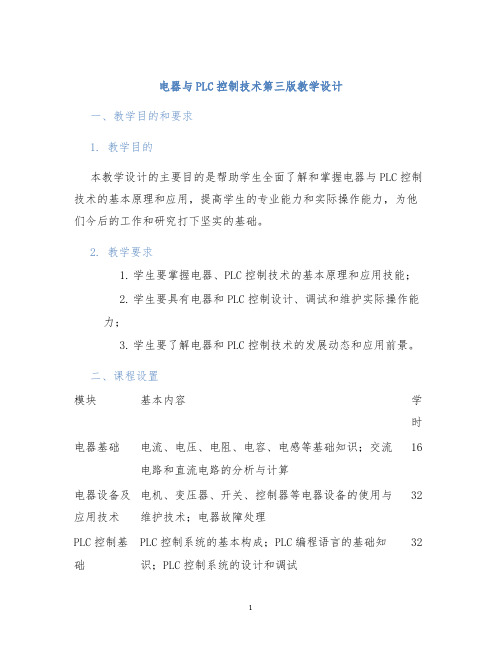 电器与PLC控制技术第三版教学设计

一、教学目的和要求

1. 教学目的

本教学设计的主要目的是帮助学生全面了解和掌握电器与PLC控制技术的基本原理和应用，提高学生的专业能力和实际操作能力，为他们今后的工作和研究打下坚实的基础。

2. 教学要求

1. 学生要掌握电器、PLC控制技术的基本原理和应用技能；

2. 学生要具有电器和PLC控制设计、调试和维护实际操作能力；

3. 学生要了解电器和PLC控制技术的发展动态和应用前景。

二、课程设置

| 模块 | 基本内容 | 学时 |
|---|---|---|
| 电器基础 | 电流、电压、电阻、电容、电感等基础知识；交流电路和直流电路的分析与计算 | 16 |
| 电器设备及应用技术 | 电机、变压器、开关、控制器等电器设备的使用与维护技术；电器故障处理 | 32 |
| PLC控制基础 | PLC控制系统的基本构成；PLC编程语言的基础知识；PLC控制系统的设计和调试 | 32 |

1